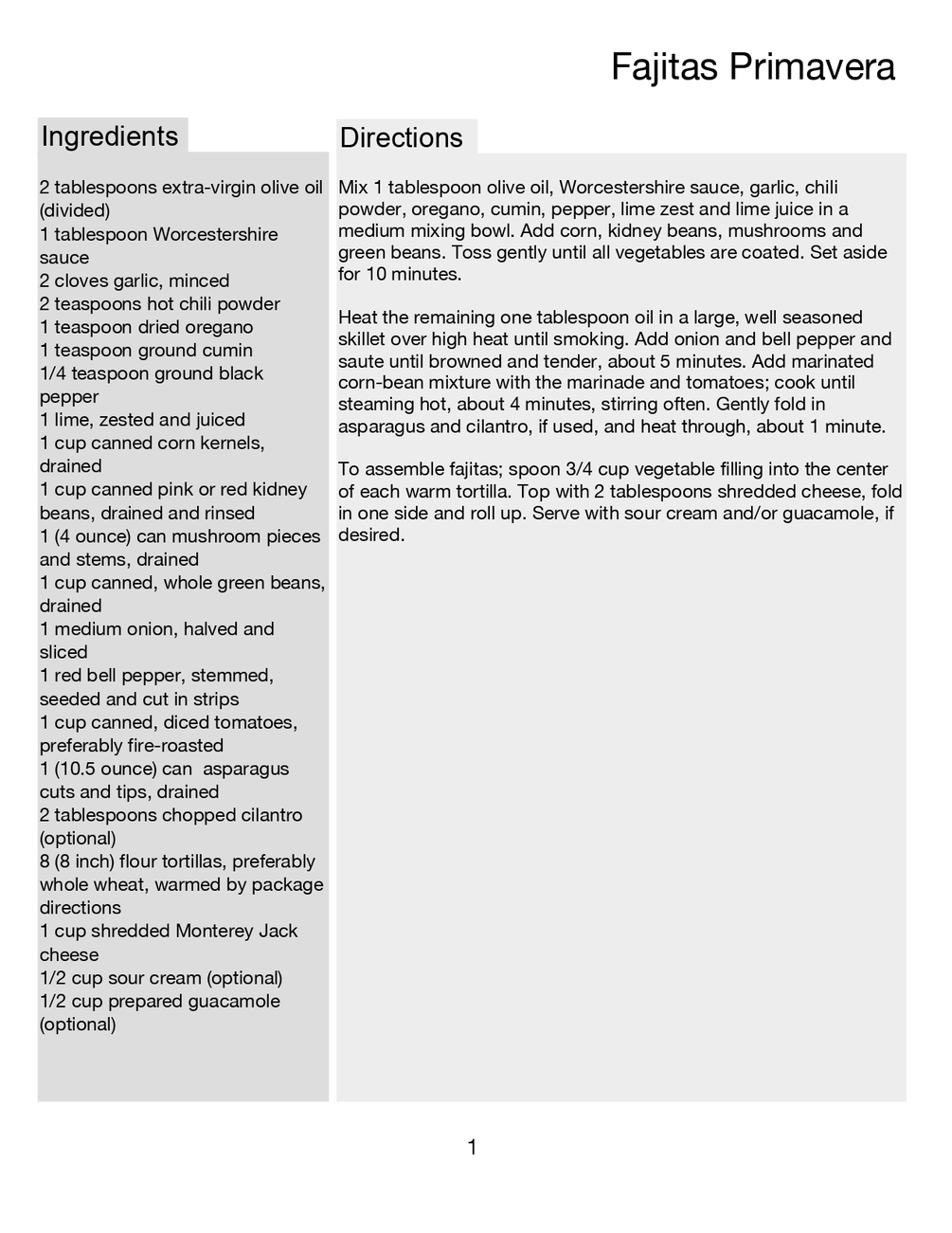 Fajitas Primavera

Ingredients

2 tablespoons extra-virgin olive oil (divided)
1 tablespoon Worcestershire sauce
2 cloves garlic, minced
2 teaspoons hot chili powder
1 teaspoon dried oregano
1 teaspoon ground cumin
1/4 teaspoon ground black pepper
1 lime, zested and juiced
1 cup canned corn kernels, drained
1 cup canned pink or red kidney beans, drained and rinsed
1 (4 ounce) can mushroom pieces and stems, drained
1 cup canned, whole green beans, drained
1 medium onion, halved and sliced
1 red bell pepper, stemmed, seeded and cut in strips
1 cup canned, diced tomatoes, preferably fire-roasted
1 (10.5 ounce) can asparagus cuts and tips, drained
2 tablespoons chopped cilantro (optional)
8 (8 inch) flour tortillas, preferably whole wheat, warmed by package directions
1 cup shredded Monterey Jack cheese
1/2 cup sour cream (optional)
1/2 cup prepared guacamole (optional)

Directions

Mix 1 tablespoon olive oil, Worcestershire sauce, garlic, chili powder, oregano, cumin, pepper, lime zest and lime juice in a medium mixing bowl. Add corn, kidney beans, mushrooms and green beans. Toss gently until all vegetables are coated. Set aside for 10 minutes.

Heat the remaining one tablespoon oil in a large, well seasoned skillet over high heat until smoking. Add onion and bell pepper and saute until browned and tender, about 5 minutes. Add marinated corn-bean mixture with the marinade and tomatoes; cook until steaming hot, about 4 minutes, stirring often. Gently fold in asparagus and cilantro, if used, and heat through, about 1 minute.

To assemble fajitas; spoon 3/4 cup vegetable filling into the center of each warm tortilla. Top with 2 tablespoons shredded cheese, fold in one side and roll up. Serve with sour cream and/or guacamole, if desired.

1